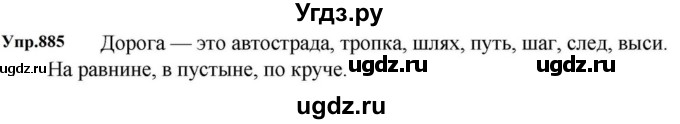 Угдз.ру

Упр.885 Дорога — это автострада, тропка, шлях, путь, шаг, след, выси.

ugdz.ru На равнине, в пустыне, по круче. ugdz.ru ugdz.ru

ugdz.ru